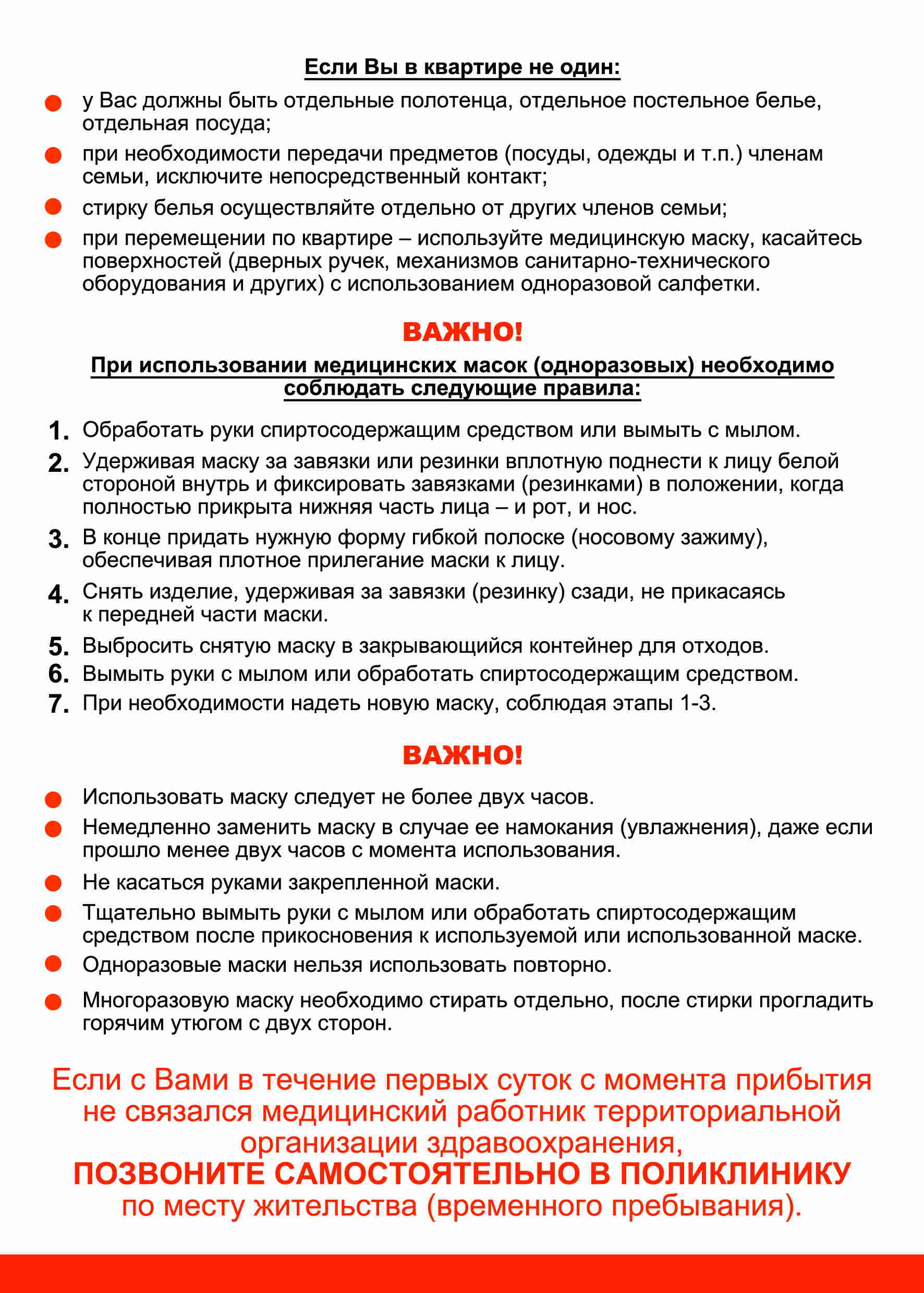 Если Вы в квартире не один:

• у Вас должны быть отдельные полотенца, отдельное постельное белье, отдельная посуда;
• при необходимости передачи предметов (посуды, одежды и т.п.) членам семьи, исключите непосредственный контакт;
• стирку белья осуществляйте отдельно от других членов семьи;
• при перемещении по квартире – используйте медицинскую маску, касайтесь поверхностей (дверных ручек, механизмов санитарно-технического оборудования и других) с использованием одноразовой салфетки.

ВАЖНО!

При использовании медицинских масок (одноразовых) необходимо соблюдать следующие правила:

1. Обработать руки спиртосодержащим средством или вымыть с мылом.
2. Удерживая маску за завязки или резинки вплотную поднести к лицу белой стороной внутрь и фиксировать завязками (резинками) в положении, когда полностью прикрыта нижняя часть лица – и рот, и нос.
3. В конце придать нужную форму гибкой полоске (носовому зажиму), обеспечивая плотное прилегание маски к лицу.
4. Снять изделие, удерживая за завязки (резинку) сзади, не прикасаясь к передней части маски.
5. Выбросить снятую маску в закрывающийся контейнер для отходов.
6. Вымыть руки с мылом или обработать спиртосодержащим средством.
7. При необходимости надеть новую маску, соблюдая этапы 1-3.

ВАЖНО!

• Использовать маску следует не более двух часов.
• Немедленно заменить маску в случае ее намокания (увлажнения), даже если прошло менее двух часов с момента использования.
• Не касаться руками закрепленной маски.
• Тщательно вымыть руки с мылом или обработать спиртосодержащим средством после прикосновения к используемой или использованной маске.
• Одноразовые маски нельзя использовать повторно.
• Многоразовую маску необходимо стирать отдельно, после стирки прогладить горячим утюгом с двух сторон.

Если с Вами в течение первых суток с момента прибытия не связался медицинский работник территориальной организации здравоохранения,
ПОЗВОНИТЕ САМОСТОЯТЕЛЬНО В ПОЛИКЛИНИКУ
по месту жительства (временного пребывания).